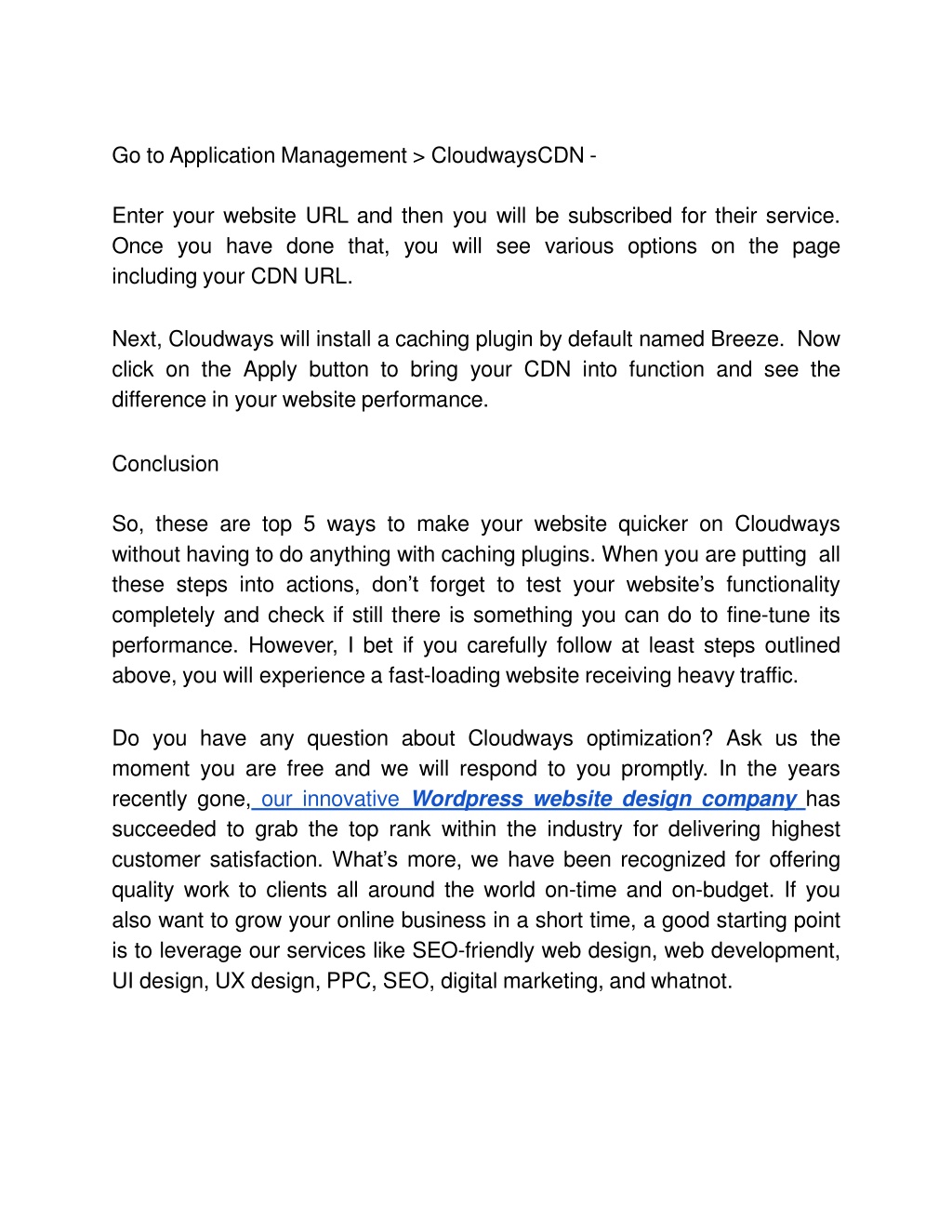 Go to Application Management > CloudwaysCDN -

Enter your website URL and then you will be subscribed for their service. Once you have done that, you will see various options on the page including your CDN URL.

Next, Cloudways will install a caching plugin by default named Breeze. Now click on the Apply button to bring your CDN into function and see the difference in your website performance.

Conclusion

So, these are top 5 ways to make your website quicker on Cloudways without having to do anything with caching plugins. When you are putting all these steps into actions, don't forget to test your website's functionality completely and check if still there is something you can do to fine-tune its performance. However, I bet if you carefully follow at least steps outlined above, you will experience a fast-loading website receiving heavy traffic.

Do you have any question about Cloudways optimization? Ask us the moment you are free and we will respond to you promptly. In the years recently gone, our innovative Wordpress website design company has succeeded to grab the top rank within the industry for delivering highest customer satisfaction. What's more, we have been recognized for offering quality work to clients all around the world on-time and on-budget. If you also want to grow your online business in a short time, a good starting point is to leverage our services like SEO-friendly web design, web development, UI design, UX design, PPC, SEO, digital marketing, and whatnot.